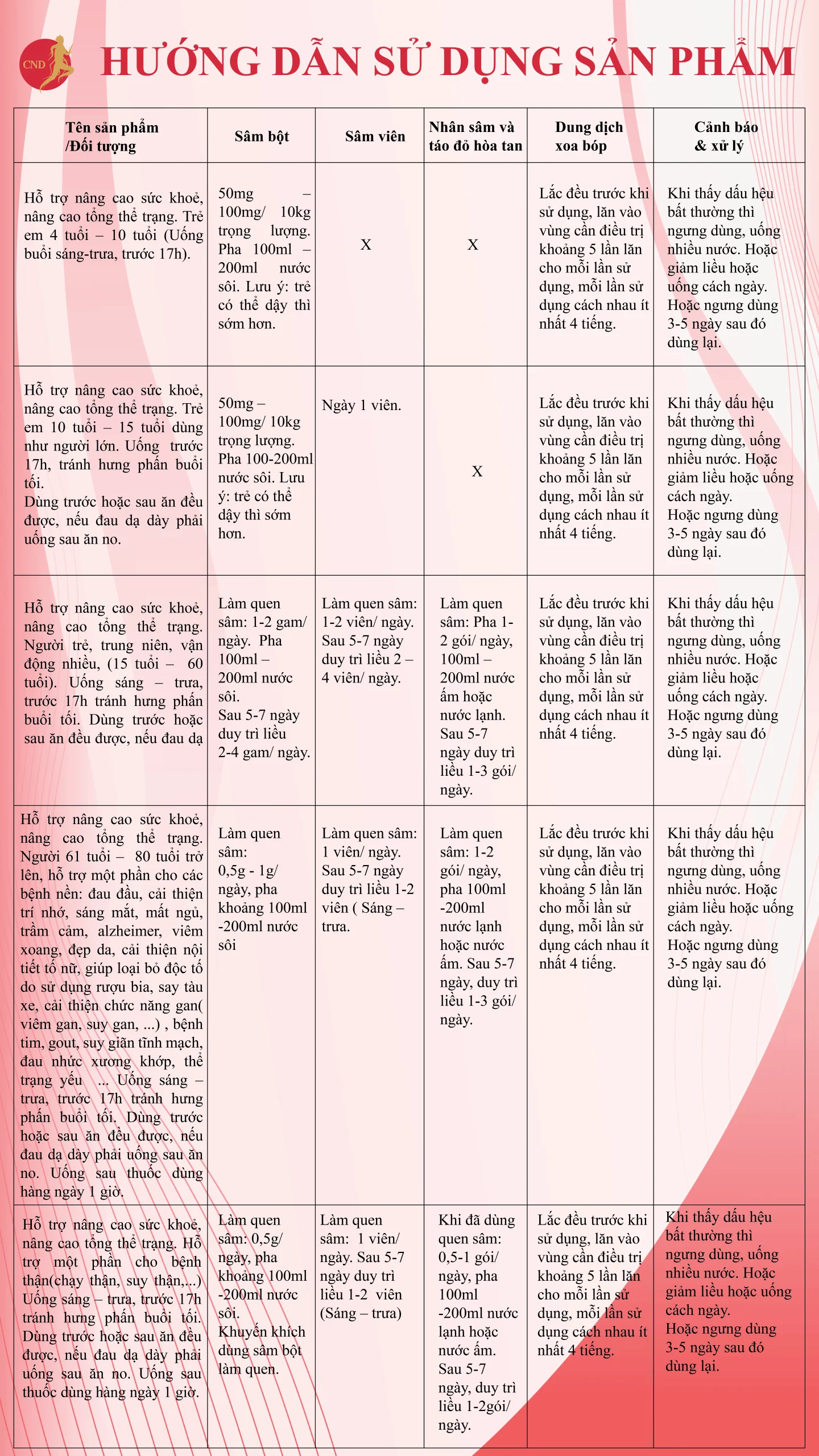 CND

HƯỚNG DẪN SỬ DỤNG SẢN PHẨM

| Tên sản phẩm /Đối tượng | Sâm bột | Sâm viên | Nhân sâm và táo đỏ hòa tan | Dung dịch xoa bóp | Cảnh báo & xử lý |
|---|---|---|---|---|---|
| Hỗ trợ nâng cao sức khoẻ, nâng cao tổng thể trạng. Trẻ em 4 tuổi – 10 tuổi (Uống buổi sáng-trưa, trước 17h). | 50mg – 100mg/ 10kg trọng lượng. Pha 100ml – 200ml nước sôi. Lưu ý: trẻ có thể dậy thì sớm hơn. | X | X | Lắc đều trước khi sử dụng, lăn vào vùng cần điều trị khoảng 5 lần lăn cho mỗi lần sử dụng, mỗi lần sử dụng cách nhau ít nhất 4 tiếng. | Khi thấy dấu hệu bất thường thì ngưng dùng, uống nhiều nước. Hoặc giảm liều hoặc uống cách ngày. Hoặc ngưng dùng 3-5 ngày sau đó dùng lại. |
| Hỗ trợ nâng cao sức khoẻ, nâng cao tổng thể trạng. Trẻ em 10 tuổi – 15 tuổi dùng như người lớn. Uống trước 17h, tránh hưng phấn buổi tối. Dùng trước hoặc sau ăn đều được, nếu đau dạ dày phải uống sau ăn no. | 50mg – 100mg/ 10kg trọng lượng. Pha 100-200ml nước sôi. Lưu ý: trẻ có thể dậy thì sớm hơn. | Ngày 1 viên. | X | Lắc đều trước khi sử dụng, lăn vào vùng cần điều trị khoảng 5 lần lăn cho mỗi lần sử dụng, mỗi lần sử dụng cách nhau ít nhất 4 tiếng. | Khi thấy dấu hệu bất thường thì ngưng dùng, uống nhiều nước. Hoặc giảm liều hoặc uống cách ngày. Hoặc ngưng dùng 3-5 ngày sau đó dùng lại. |
| Hỗ trợ nâng cao sức khoẻ, nâng cao tổng thể trạng. Người trẻ, trung niên, vận động nhiều, (15 tuổi – 60 tuổi). Uống sáng – trưa, trước 17h tránh hưng phấn buổi tối. Dùng trước hoặc sau ăn đều được, nếu đau dạ | Làm quen sâm: 1-2 gam/ ngày. Pha 100ml – 200ml nước sôi. Sau 5-7 ngày duy trì liều 2-4 gam/ ngày. | Làm quen sâm: 1-2 viên/ ngày. Sau 5-7 ngày duy trì liều 2 – 4 viên/ ngày. | Làm quen sâm: Pha 1-2 gói/ ngày, 100ml – 200ml nước ấm hoặc nước lạnh. Sau 5-7 ngày duy trì liều 1-3 gói/ ngày. | Lắc đều trước khi sử dụng, lăn vào vùng cần điều trị khoảng 5 lần lăn cho mỗi lần sử dụng, mỗi lần sử dụng cách nhau ít nhất 4 tiếng. | Khi thấy dấu hệu bất thường thì ngưng dùng, uống nhiều nước. Hoặc giảm liều hoặc uống cách ngày. Hoặc ngưng dùng 3-5 ngày sau đó dùng lại. |
| Hỗ trợ nâng cao sức khoẻ, nâng cao tổng thể trạng. Người 61 tuổi – 80 tuổi trở lên, hỗ trợ một phần cho các bệnh nền: đau đầu, cải thiện trí nhớ, sáng mắt, mất ngủ, trầm cảm, alzheimer, viêm xoang, đẹp da, cải thiện nội tiết tố nữ, giúp loại bỏ độc tố do sử dụng rượu bia, say tàu xe, cải thiện chức năng gan( viêm gan, suy gan, ...) , bệnh tim, gout, suy giãn tĩnh mạch, đau nhức xương khớp, thể trạng yếu ... Uống sáng – trưa, trước 17h tránh hưng phấn buổi tối. Dùng trước hoặc sau ăn đều được, nếu đau dạ dày phải uống sau ăn no. Uống sau thuốc dùng hàng ngày 1 giờ. | Làm quen sâm: 0,5g - 1g/ ngày, pha khoảng 100ml -200ml nước sôi | Làm quen sâm: 1 viên/ ngày. Sau 5-7 ngày duy trì liều 1-2 viên ( Sáng – trưa. | Làm quen sâm: 1-2 gói/ ngày, pha 100ml -200ml nước lạnh hoặc nước ấm. Sau 5-7 ngày, duy trì liều 1-3 gói/ ngày. | Lắc đều trước khi sử dụng, lăn vào vùng cần điều trị khoảng 5 lần lăn cho mỗi lần sử dụng, mỗi lần sử dụng cách nhau ít nhất 4 tiếng. | Khi thấy dấu hệu bất thường thì ngưng dùng, uống nhiều nước. Hoặc giảm liều hoặc uống cách ngày. Hoặc ngưng dùng 3-5 ngày sau đó dùng lại. |
| Hỗ trợ nâng cao sức khoẻ, nâng cao tổng thể trạng. Hỗ trợ một phần cho bệnh thận(chạy thận, suy thận,...) Uống sáng – trưa, trước 17h tránh hưng phấn buổi tối. Dùng trước hoặc sau ăn đều được, nếu đau dạ dày phải uống sau ăn no. Uống sau thuốc dùng hàng ngày 1 giờ. | Làm quen sâm: 0,5g/ ngày, pha khoảng 100ml -200ml nước sôi. Khuyến khích dùng sâm bột làm quen. | Làm quen sâm: 1 viên/ ngày. Sau 5-7 ngày duy trì liều 1-2 viên (Sáng – trưa) | Khi đã dùng quen sâm: 0,5-1 gói/ ngày, pha 100ml -200ml nước lạnh hoặc nước ấm. Sau 5-7 ngày, duy trì liều 1-2gói/ ngày. | Lắc đều trước khi sử dụng, lăn vào vùng cần điều trị khoảng 5 lần lăn cho mỗi lần sử dụng, mỗi lần sử dụng cách nhau ít nhất 4 tiếng. | Khi thấy dấu hệu bất thường thì ngưng dùng, uống nhiều nước. Hoặc giảm liều hoặc uống cách ngày. Hoặc ngưng dùng 3-5 ngày sau đó dùng lại. |